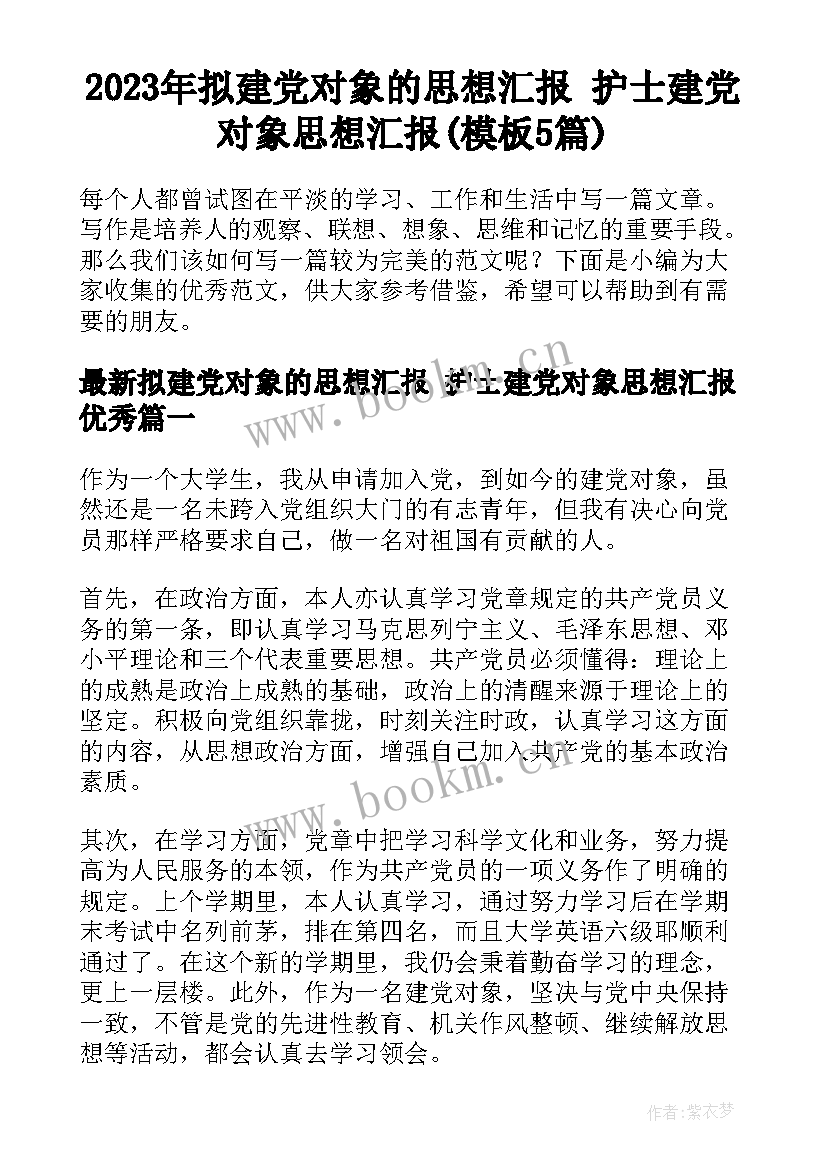 2023年拟建党对象的思想汇报 护士建党对象思想汇报(模板5篇)

每个人都曾试图在平淡的学习、工作和生活中写一篇文章。写作是培养人的观察、联想、想象、思维和记忆的重要手段。那么我们该如何写一篇较为完美的范文呢？下面是小编为大家收集的优秀范文，供大家参考借鉴，希望可以帮助到有需要的朋友。

最新拟建党对象的思想汇报 护士建党对象思想汇报优秀篇一

作为一个大学生，我从申请加入党，到如今的建党对象，虽然还是一名未跨入党组织大门的有志青年，但我有决心向党员那样严格要求自己，做一名对祖国有贡献的人。

首先，在政治方面，本人亦认真学习党章规定的共产党员义务的第一条，即认真学习马克思列宁主义、毛泽东思想、邓小平理论和三个代表重要思想。共产党员必须懂得：理论上的成熟是政治上成熟的基础，政治上的清醒来源于理论上的坚定。积极向党组织靠拢，时刻关注时政，认真学习这方面的内容，从思想政治方面，增强自己加入共产党的基本政治素质。

其次，在学习方面，党章中把学习科学文化和业务，努力提高为人民服务的本领，作为共产党员的一项义务作了明确的规定。上个学期里，本人认真学习，通过努力学习后在学期末考试中名列前茅，排在第四名，而且大学英语六级耶顺利通过了。在这个新的学期里，我仍会秉着勤奋学习的理念，更上一层楼。此外，作为一名建党对象，坚决与党中央保持一致，不管是党的先进性教育、机关作风整顿、继续解放思想等活动，都会认真去学习领会。

www.bookm.cn

www.bookm.cn

作者：紫衣梦